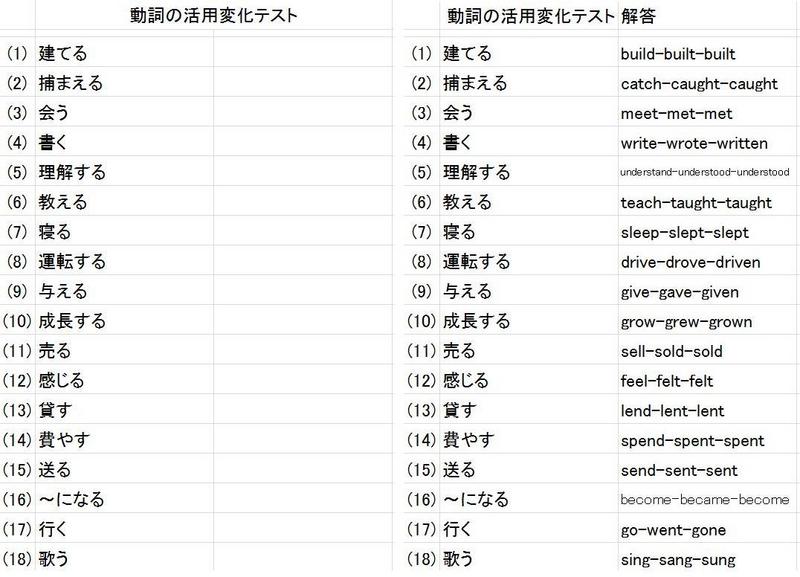 動詞の活用変化テスト

| | | |
|---|---|---|
| (1) | 建てる | |
| (2) | 捕まえる | |
| (3) | 会う | |
| (4) | 書く | |
| (5) | 理解する | |
| (6) | 教える | |
| (7) | 寝る | |
| (8) | 運転する | |
| (9) | 与える | |
| (10) | 成長する | |
| (11) | 売る | |
| (12) | 感じる | |
| (13) | 貸す | |
| (14) | 費やす | |
| (15) | 送る | |
| (16) | ～になる | |
| (17) | 行く | |
| (18) | 歌う | |

動詞の活用変化テスト 解答

| | | |
|---|---|---|
| (1) | 建てる | build-built-built |
| (2) | 捕まえる | catch-caught-caught |
| (3) | 会う | meet-met-met |
| (4) | 書く | write-wrote-written |
| (5) | 理解する | understand-understood-understood |
| (6) | 教える | teach-taught-taught |
| (7) | 寝る | sleep-slept-slept |
| (8) | 運転する | drive-drove-driven |
| (9) | 与える | give-gave-given |
| (10) | 成長する | grow-grew-grown |
| (11) | 売る | sell-sold-sold |
| (12) | 感じる | feel-felt-felt |
| (13) | 貸す | lend-lent-lent |
| (14) | 費やす | spend-spent-spent |
| (15) | 送る | send-sent-sent |
| (16) | ～になる | become-became-become |
| (17) | 行く | go-went-gone |
| (18) | 歌う | sing-sang-sung |